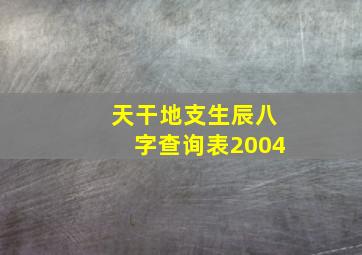 天干地支生辰八字查询表2004